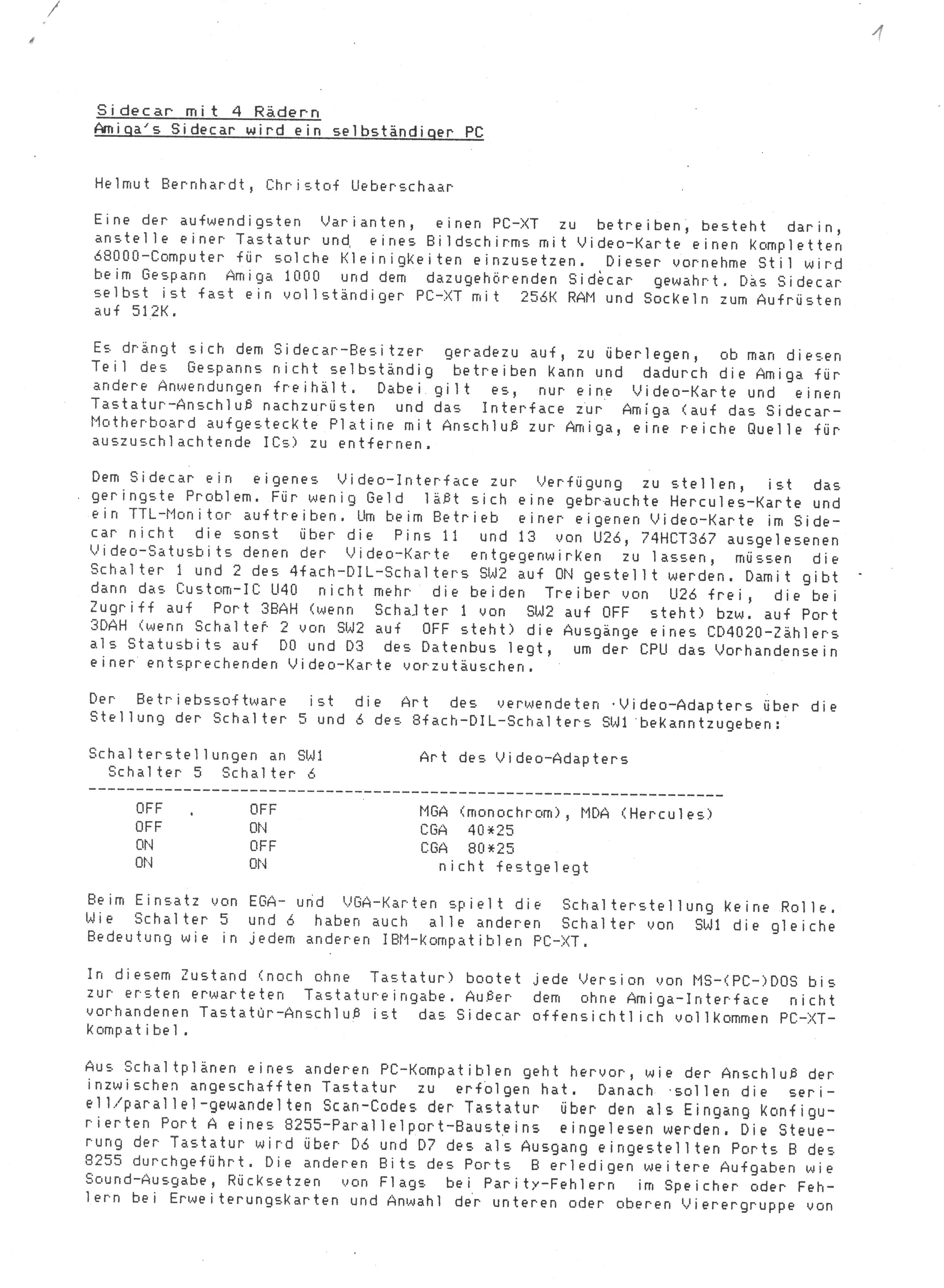 1

Sidecar mit 4 Rädern
Amiga's Sidecar wird ein selbständiger PC

Helmut Bernhardt, Christof Ueberschaar

Eine der aufwendigsten Varianten, einen PC-XT zu betreiben, besteht darin, anstelle einer Tastatur und eines Bildschirms mit Video-Karte einen kompletten 68000-Computer für solche Kleinigkeiten einzusetzen. Dieser vornehme Stil wird beim Gespann Amiga 1000 und dem dazugehörenden Sidecar gewahrt. Das Sidecar selbst ist fast ein vollständiger PC-XT mit 256K RAM und Sockeln zum Aufrüsten auf 512K.

Es drängt sich dem Sidecar-Besitzer geradezu auf, zu überlegen, ob man diesen Teil des Gespanns nicht selbständig betreiben kann und dadurch die Amiga für andere Anwendungen freihält. Dabei gilt es, nur eine Video-Karte und einen Tastatur-Anschluß nachzurüsten und das Interface zur Amiga (auf das Sidecar-Motherboard aufgesteckte Platine mit Anschluß zur Amiga, eine reiche Quelle für auszuschlachtende ICs) zu entfernen.

Dem Sidecar ein eigenes Video-Interface zur Verfügung zu stellen, ist das geringste Problem. Für wenig Geld läßt sich eine gebrauchte Hercules-Karte und ein TTL-Monitor auftreiben. Um beim Betrieb einer eigenen Video-Karte im Sidecar nicht die sonst über die Pins 11 und 13 von U26, 74HCT367 ausgelesenen Video-Satusbits denen der Video-Karte entgegenwirken zu lassen, müssen die Schalter 1 und 2 des 4fach-DIL-Schalters SW2 auf ON gestellt werden. Damit gibt dann das Custom-IC U40 nicht mehr die beiden Treiber von U26 frei, die bei Zugriff auf Port 3BAH (wenn Schalter 1 von SW2 auf OFF steht) bzw. auf Port 3DAH (wenn Schalter 2 von SW2 auf OFF steht) die Ausgänge eines CD4020-Zählers als Statusbits auf D0 und D3 des Datenbus legt, um der CPU das Vorhandensein einer entsprechenden Video-Karte vorzutäuschen.

Der Betriebssoftware ist die Art des verwendeten Video-Adapters über die Stellung der Schalter 5 und 6 des 8fach-DIL-Schalters SW1 bekanntzugeben:

| Schalterstellungen an SW1 Schalter 5 | Schalter 6 | Art des Video-Adapters |
|---|---|---|
| OFF | OFF | MGA (monochrom), MDA (Hercules) |
| OFF | ON | CGA 40*25 |
| ON | OFF | CGA 80*25 |
| ON | ON | nicht festgelegt |

Beim Einsatz von EGA- und VGA-Karten spielt die Schalterstellung keine Rolle. Wie Schalter 5 und 6 haben auch alle anderen Schalter von SW1 die gleiche Bedeutung wie in jedem anderen IBM-kompatiblen PC-XT.

In diesem Zustand (noch ohne Tastatur) bootet jede Version von MS-(PC-)DOS bis zur ersten erwarteten Tastatureingabe. Außer dem ohne Amiga-Interface nicht vorhandenen Tastatur-Anschluß ist das Sidecar offensichtlich vollkommen PC-XT-kompatibel.

Aus Schaltplänen eines anderen PC-Kompatiblen geht hervor, wie der Anschluß der inzwischen angeschafften Tastatur zu erfolgen hat. Danach sollen die seriell/parallel-gewandelten Scan-Codes der Tastatur über den als Eingang konfigurierten Port A eines 8255-Parallelport-Bausteins eingelesen werden. Die Steuerung der Tastatur wird über D6 und D7 des als Ausgang eingestellten Ports B des 8255 durchgeführt. Die anderen Bits des Ports B erledigen weitere Aufgaben wie Sound-Ausgabe, Rücksetzen von Flags bei Parity-Fehlern im Speicher oder Fehlern bei Erweiterungskarten und Anwahl der unteren oder oberen Vierergruppe von